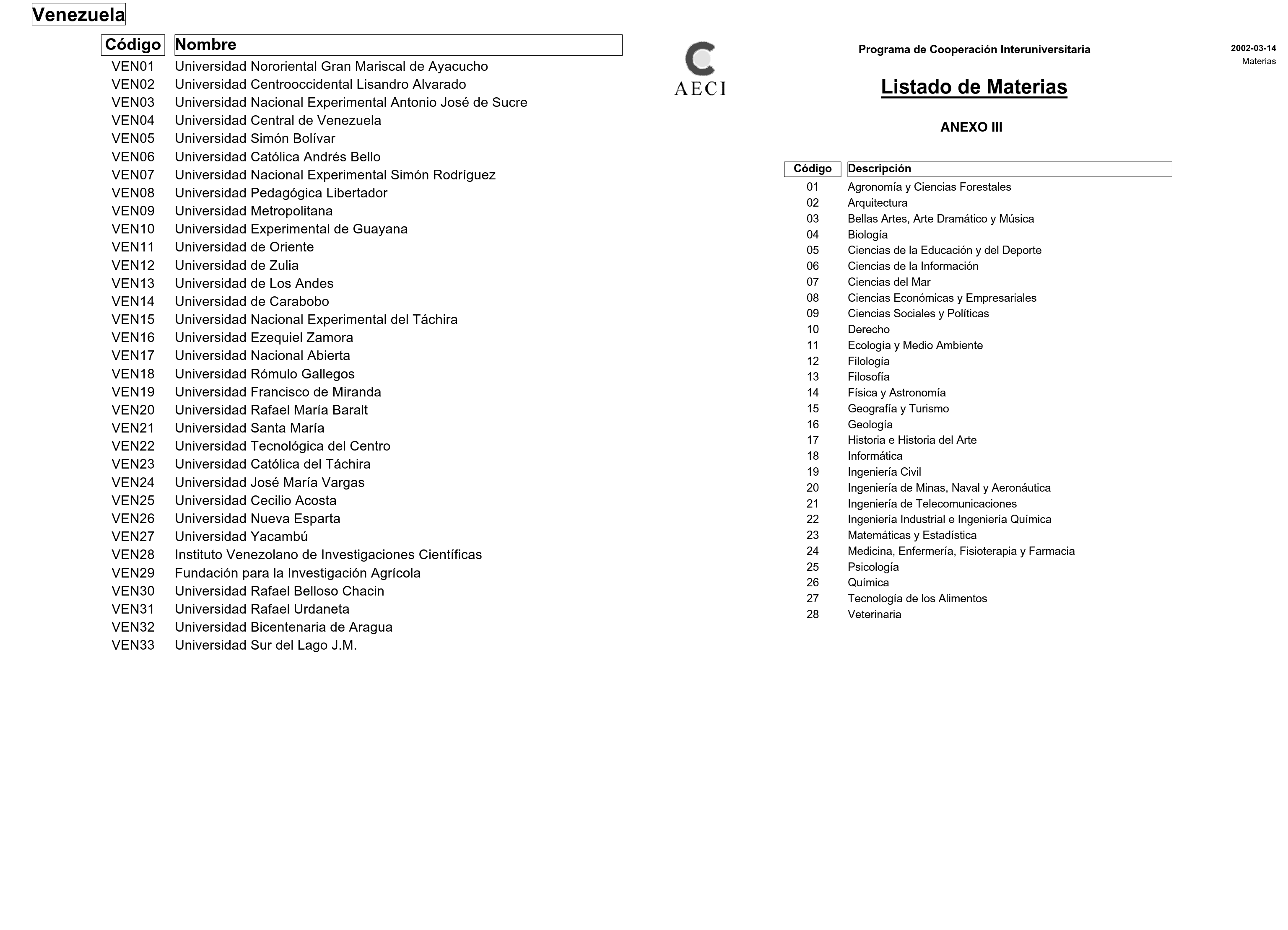 Venezuela

| Código | Nombre |
|---|---|
| VEN01 | Universidad Nororiental Gran Mariscal de Ayacucho |
| VEN02 | Universidad Centrooccidental Lisandro Alvarado |
| VEN03 | Universidad Nacional Experimental Antonio José de Sucre |
| VEN04 | Universidad Central de Venezuela |
| VEN05 | Universidad Simón Bolívar |
| VEN06 | Universidad Católica Andrés Bello |
| VEN07 | Universidad Nacional Experimental Simón Rodríguez |
| VEN08 | Universidad Pedagógica Libertador |
| VEN09 | Universidad Metropolitana |
| VEN10 | Universidad Experimental de Guayana |
| VEN11 | Universidad de Oriente |
| VEN12 | Universidad de Zulia |
| VEN13 | Universidad de Los Andes |
| VEN14 | Universidad de Carabobo |
| VEN15 | Universidad Nacional Experimental del Táchira |
| VEN16 | Universidad Ezequiel Zamora |
| VEN17 | Universidad Nacional Abierta |
| VEN18 | Universidad Rómulo Gallegos |
| VEN19 | Universidad Francisco de Miranda |
| VEN20 | Universidad Rafael María Baralt |
| VEN21 | Universidad Santa María |
| VEN22 | Universidad Tecnológica del Centro |
| VEN23 | Universidad Católica del Táchira |
| VEN24 | Universidad José María Vargas |
| VEN25 | Universidad Cecilio Acosta |
| VEN26 | Universidad Nueva Esparta |
| VEN27 | Universidad Yacambú |
| VEN28 | Instituto Venezolano de Investigaciones Científicas |
| VEN29 | Fundación para la Investigación Agrícola |
| VEN30 | Universidad Rafael Belloso Chacin |
| VEN31 | Universidad Rafael Urdaneta |
| VEN32 | Universidad Bicentenaria de Aragua |
| VEN33 | Universidad Sur del Lago J.M. |

AECI

Programa de Cooperación Interuniversitaria

2002-03-14
Materias

Listado de Materias

ANEXO III

| Código | Descripción |
|---|---|
| 01 | Agronomía y Ciencias Forestales |
| 02 | Arquitectura |
| 03 | Bellas Artes, Arte Dramático y Música |
| 04 | Biología |
| 05 | Ciencias de la Educación y del Deporte |
| 06 | Ciencias de la Información |
| 07 | Ciencias del Mar |
| 08 | Ciencias Económicas y Empresariales |
| 09 | Ciencias Sociales y Políticas |
| 10 | Derecho |
| 11 | Ecología y Medio Ambiente |
| 12 | Filología |
| 13 | Filosofía |
| 14 | Física y Astronomía |
| 15 | Geografía y Turismo |
| 16 | Geología |
| 17 | Historia e Historia del Arte |
| 18 | Informática |
| 19 | Ingeniería Civil |
| 20 | Ingeniería de Minas, Naval y Aeronáutica |
| 21 | Ingeniería de Telecomunicaciones |
| 22 | Ingeniería Industrial e Ingeniería Química |
| 23 | Matemáticas y Estadística |
| 24 | Medicina, Enfermería, Fisioterapia y Farmacia |
| 25 | Psicología |
| 26 | Química |
| 27 | Tecnología de los Alimentos |
| 28 | Veterinaria |